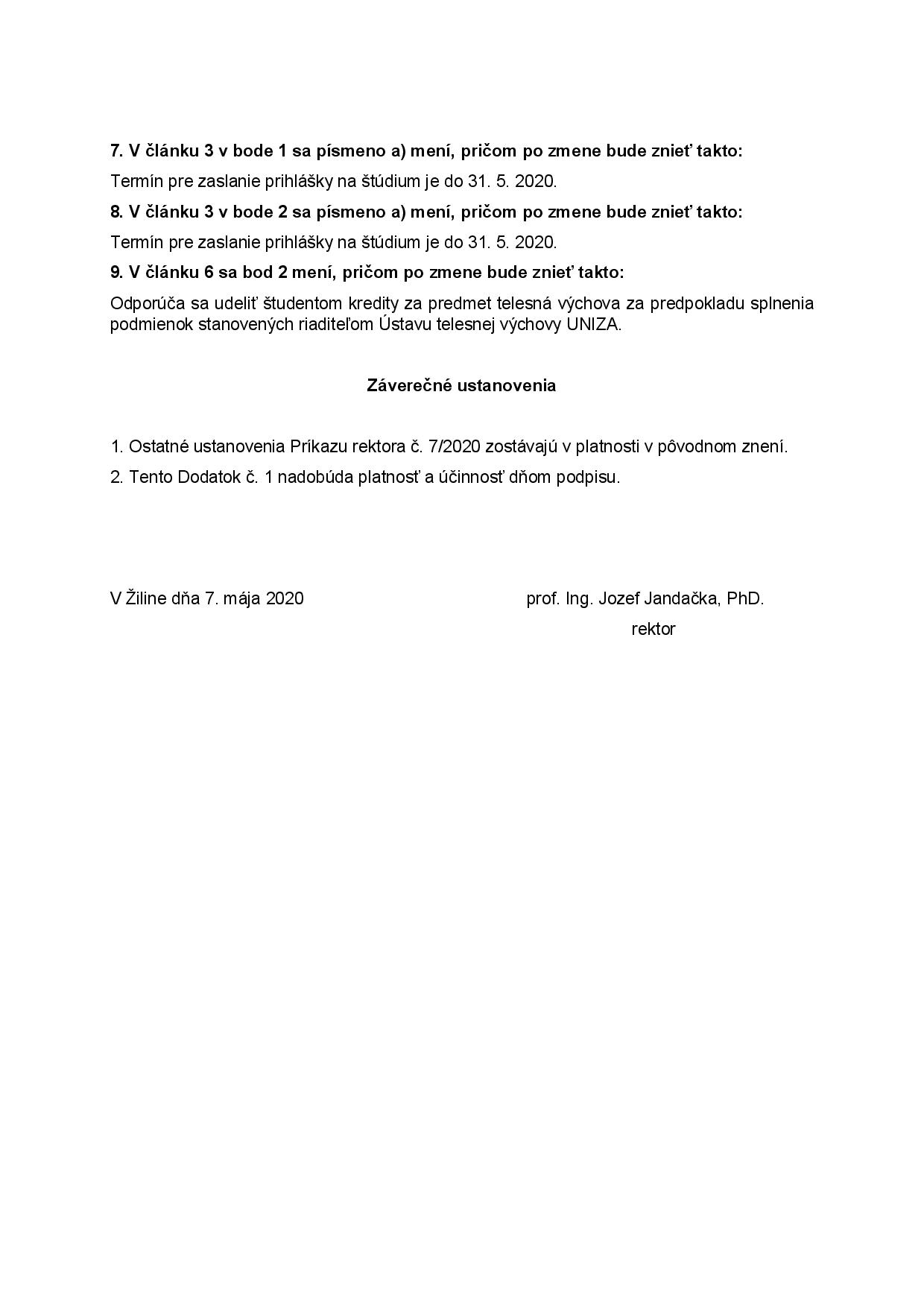 7. V článku 3 v bode 1 sa písmeno a) mení, pričom po zmene bude znieť takto:

Termín pre zaslanie prihlášky na štúdium je do 31. 5. 2020.

8. V článku 3 v bode 2 sa písmeno a) mení, pričom po zmene bude znieť takto:

Termín pre zaslanie prihlášky na štúdium je do 31. 5. 2020.

9. V článku 6 sa bod 2 mení, pričom po zmene bude znieť takto:

Odporúča sa udeliť študentom kredity za predmet telesná výchova za predpokladu splnenia podmienok stanovených riaditeľom Ústavu telesnej výchovy UNIZA.

Záverečné ustanovenia

1. Ostatné ustanovenia Príkazu rektora č. 7/2020 zostávajú v platnosti v pôvodnom znení.

2. Tento Dodatok č. 1 nadobúda platnosť a účinnosť dňom podpisu.

V Žiline dňa 7. mája 2020

prof. Ing. Jozef Jandačka, PhD.
rektor